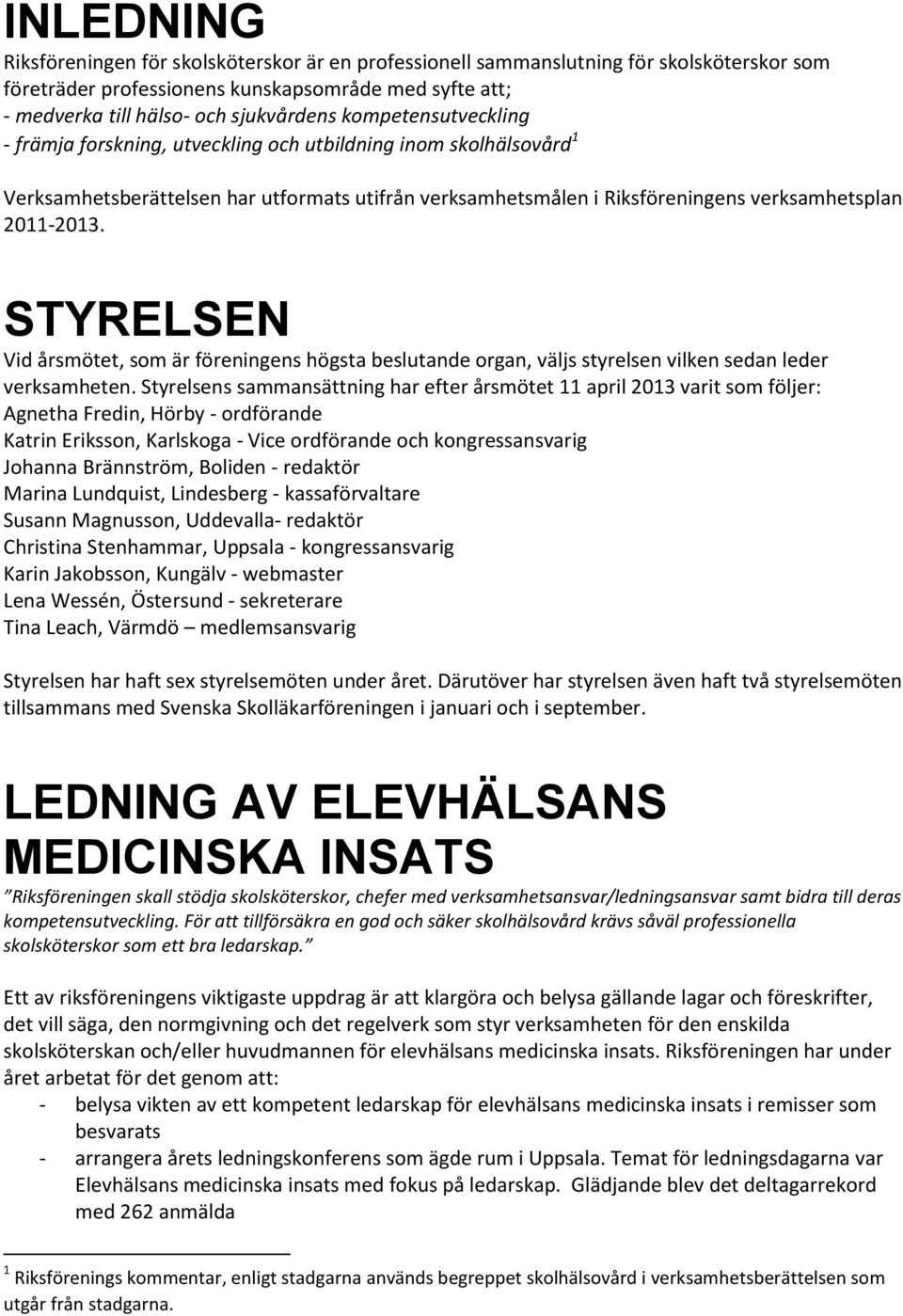 INLEDNING

Riksföreningen för skolsköterskor är en professionell sammanslutning för skolsköterskor som företräder professionens kunskapsområde med syfte att;
- medverka till hälso- och sjukvårdens kompetensutveckling
- främja forskning, utveckling och utbildning inom skolhälsovård$^1$

Verksamhetsberättelsen har utformats utifrån verksamhetsmålen i Riksföreningens verksamhetsplan 2011-2013.

STYRELSEN

Vid årsmötet, som är föreningens högsta beslutande organ, väljs styrelsen vilken sedan leder verksamheten. Styrelsens sammansättning har efter årsmötet 11 april 2013 varit som följer:
Agnetha Fredin, Hörby - ordförande
Katrin Eriksson, Karlskoga - Vice ordförande och kongressansvarig
Johanna Brännström, Boliden - redaktör
Marina Lundquist, Lindesberg - kassaförvaltare
Susann Magnusson, Uddevalla- redaktör
Christina Stenhammar, Uppsala - kongressansvarig
Karin Jakobsson, Kungälv - webmaster
Lena Wessén, Östersund - sekreterare
Tina Leach, Värmdö – medlemsansvarig

Styrelsen har haft sex styrelsemöten under året. Därutöver har styrelsen även haft två styrelsemöten tillsammans med Svenska Skolläkarföreningen i januari och i september.

LEDNING AV ELEVHÄLSANS MEDICINSKA INSATS

”Riksföreningen skall stödja skolsköterskor, chefer med verksamhetsansvar/ledningsansvar samt bidra till deras kompetensutveckling. För att tillförsäkra en god och säker skolhälsovård krävs såväl professionella skolsköterskor som ett bra ledarskap.”

Ett av riksföreningens viktigaste uppdrag är att klargöra och belysa gällande lagar och föreskrifter, det vill säga, den normgivning och det regelverk som styr verksamheten för den enskilda skolsköterskan och/eller huvudmannen för elevhälsans medicinska insats. Riksföreningen har under året arbetat för det genom att:
- belysa vikten av ett kompetent ledarskap för elevhälsans medicinska insats i remisser som besvarats
- arrangera årets ledningskonferens som ägde rum i Uppsala. Temat för ledningsdagarna var Elevhälsans medicinska insats med fokus på ledarskap. Glädjande blev det deltagarrekord med 262 anmälda

$^1$ Riksförenings kommentar, enligt stadgarna används begreppet skolhälsovård i verksamhetsberättelsen som utgår från stadgarna.